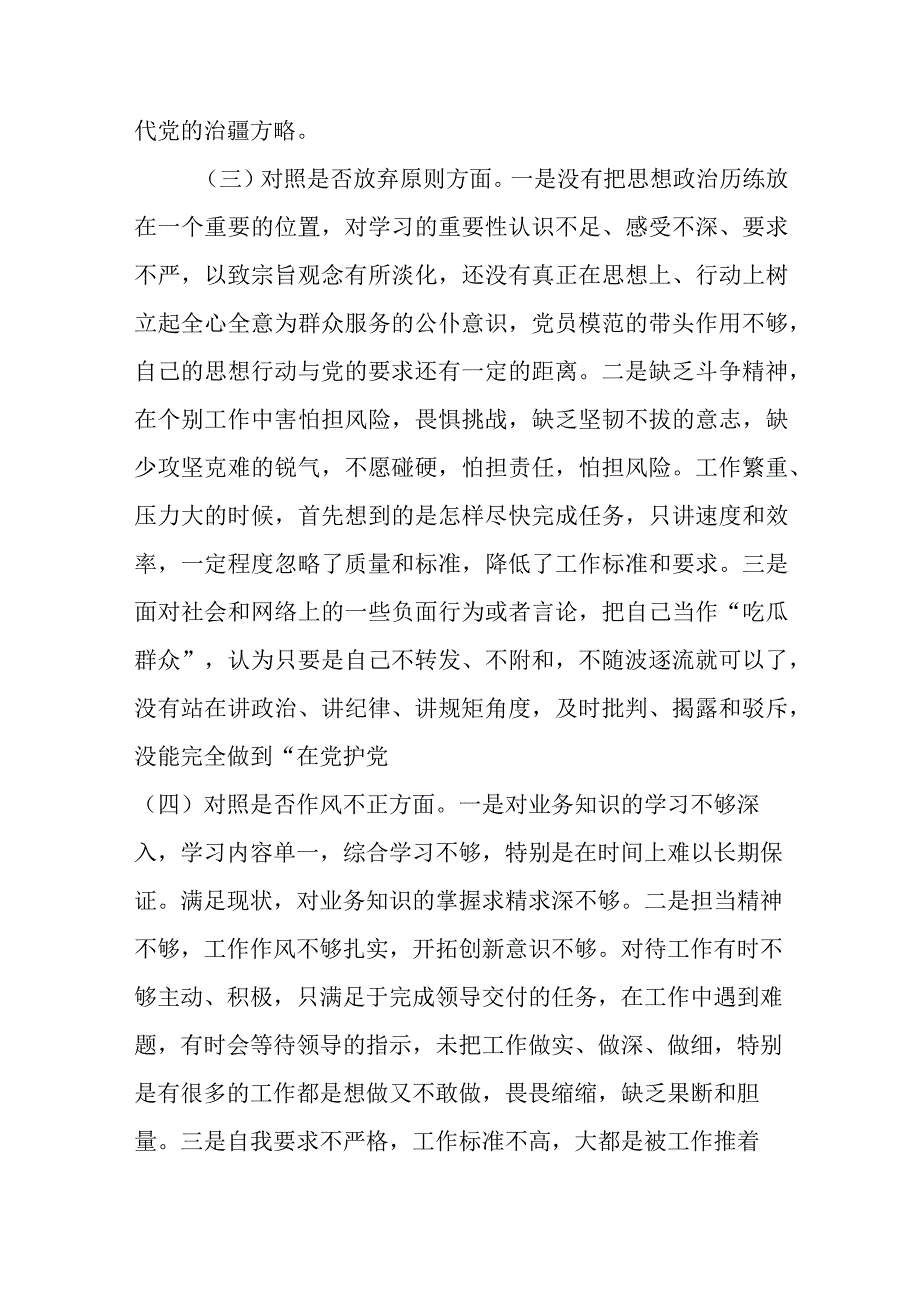 代党的治疆方略。

（三）对照是否放弃原则方面。一是没有把思想政治历练放在一个重要的位置，对学习的重要性认识不足、感受不深、要求不严，以致宗旨观念有所淡化，还没有真正在思想上、行动上树立起全心全意为群众服务的公仆意识，党员模范的带头作用不够，自己的思想行动与党的要求还有一定的距离。二是缺乏斗争精神，在个别工作中害怕担风险，畏惧挑战，缺乏坚韧不拔的意志，缺少攻坚克难的锐气，不愿碰硬，怕担责任，怕担风险。工作繁重、压力大的时候，首先想到的是怎样尽快完成任务，只讲速度和效率，一定程度忽略了质量和标准，降低了工作标准和要求。三是面对社会和网络上的一些负面行为或者言论，把自己当作“吃瓜群众”，认为只要是自己不转发、不附和，不随波逐流就可以了，没有站在讲政治、讲纪律、讲规矩角度，及时批判、揭露和驳斥，没能完全做到“在党护党

（四）对照是否作风不正方面。一是对业务知识的学习不够深入，学习内容单一，综合学习不够，特别是在时间上难以长期保证。满足现状，对业务知识的掌握求精求深不够。二是担当精神不够，工作作风不够扎实，开拓创新意识不够。对待工作有时不够主动、积极，只满足于完成领导交付的任务，在工作中遇到难题，有时会等待领导的指示，未把工作做实、做深、做细，特别是有很多的工作都是想做又不敢做，畏畏缩缩，缺乏果断和胆量。三是自我要求不严格，工作标准不高，大都是被工作推着